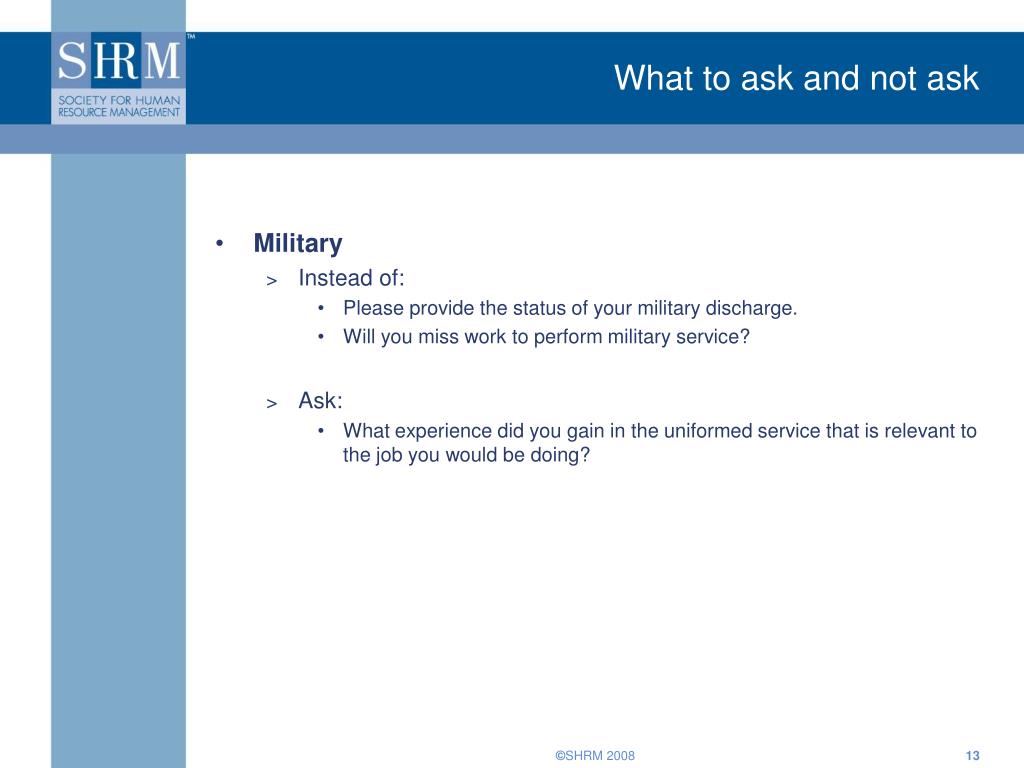 SHRM™
SOCIETY FOR HUMAN RESOURCE MANAGEMENT

What to ask and not ask

• Military
> Instead of:
• Please provide the status of your military discharge.
• Will you miss work to perform military service?

> Ask:
• What experience did you gain in the uniformed service that is relevant to the job you would be doing?

©SHRM 2008

13